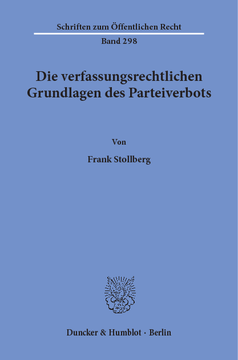 Schriften zum Öffentlichen Recht
Band 298

Die verfassungsrechtlichen Grundlagen des Parteiverbots

Von

Frank Stollberg

Duncker & Humblot · Berlin